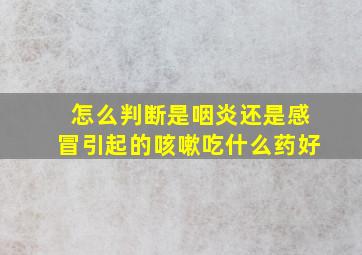 怎么判断是咽炎还是感冒引起的咳嗽吃什么药好